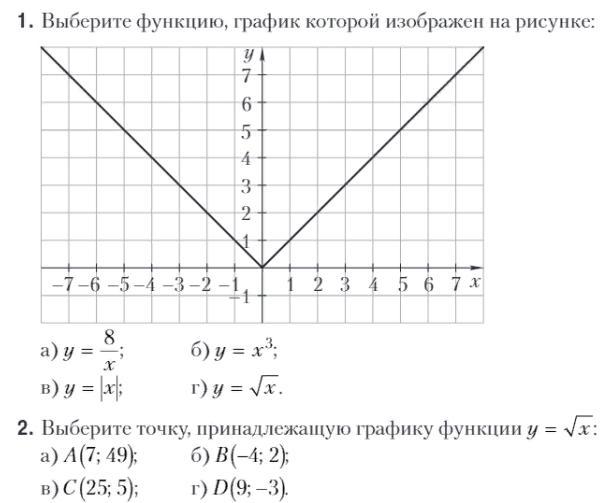 **1.** Выберите функцию, график которой изображен на рисунке:

$y$
7
6
5
4
3
2
1
−7 −6 −5 −4 −3 −2 −1 1 2 3 4 5 6 7 $x$
−1

а) $y = \frac{8}{x}$;  б) $y = x^3$;
в) $y = |x|$;  г) $y = \sqrt{x}$.

**2.** Выберите точку, принадлежащую графику функции $y = \sqrt{x}$:
а) $A(7; 49)$;  б) $B(-4; 2)$;
в) $C(25; 5)$;  г) $D(9; -3)$.